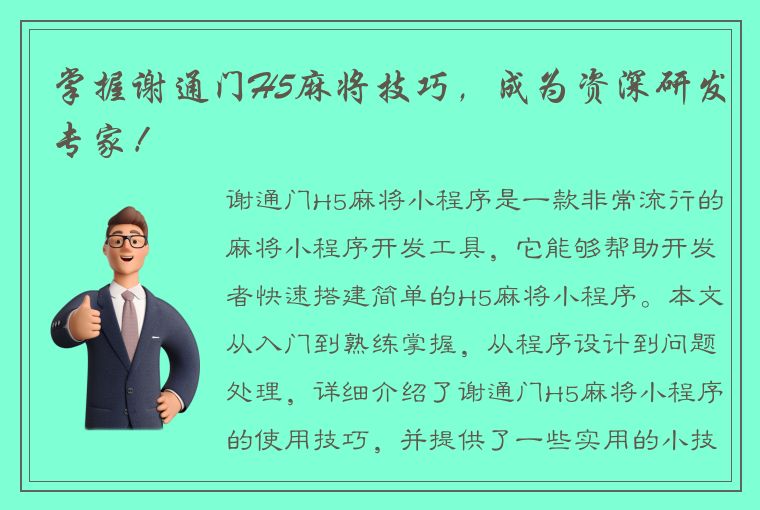 掌握谢通门H5麻将技巧，成为资深研发专家！

谢通门H5麻将小程序是一款非常流行的麻将小程序开发工具，它能够帮助开发者快速搭建简单的H5麻将小程序。本文从入门到熟练掌握，从程序设计到问题处理，详细介绍了谢通门H5麻将小程序的使用技巧，并提供了一些实用的小技